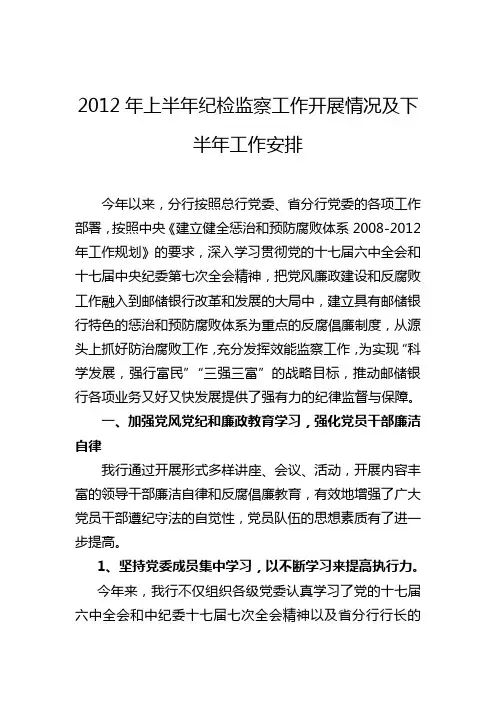 2012 年上半年纪检监察工作开展情况及下半年工作安排

今年以来，分行按照总行党委、省分行党委的各项工作部署，按照中央《建立健全惩治和预防腐败体系 2008-2012 年工作规划》的要求，深入学习贯彻党的十七届六中全会和十七届中央纪委第七次全会精神，把党风廉政建设和反腐败工作融入到邮储银行改革和发展的大局中，建立具有邮储银行特色的惩治和预防腐败体系为重点的反腐倡廉制度，从源头上抓好防治腐败工作，充分发挥效能监察工作，为实现“科学发展，强行富民”“三强三富”的战略目标，推动邮储银行各项业务又好又快发展提供了强有力的纪律监督与保障。

一、加强党风党纪和廉政教育学习，强化党员干部廉洁自律

我行通过开展形式多样讲座、会议、活动，开展内容丰富的领导干部廉洁自律和反腐倡廉教育，有效地增强了广大党员干部遵纪守法的自觉性，党员队伍的思想素质有了进一步提高。

1、坚持党委成员集中学习，以不断学习来提高执行力。

今年来，我行不仅组织各级党委认真学习了党的十七届六中全会和中纪委十七届七次全会精神以及省分行行长的